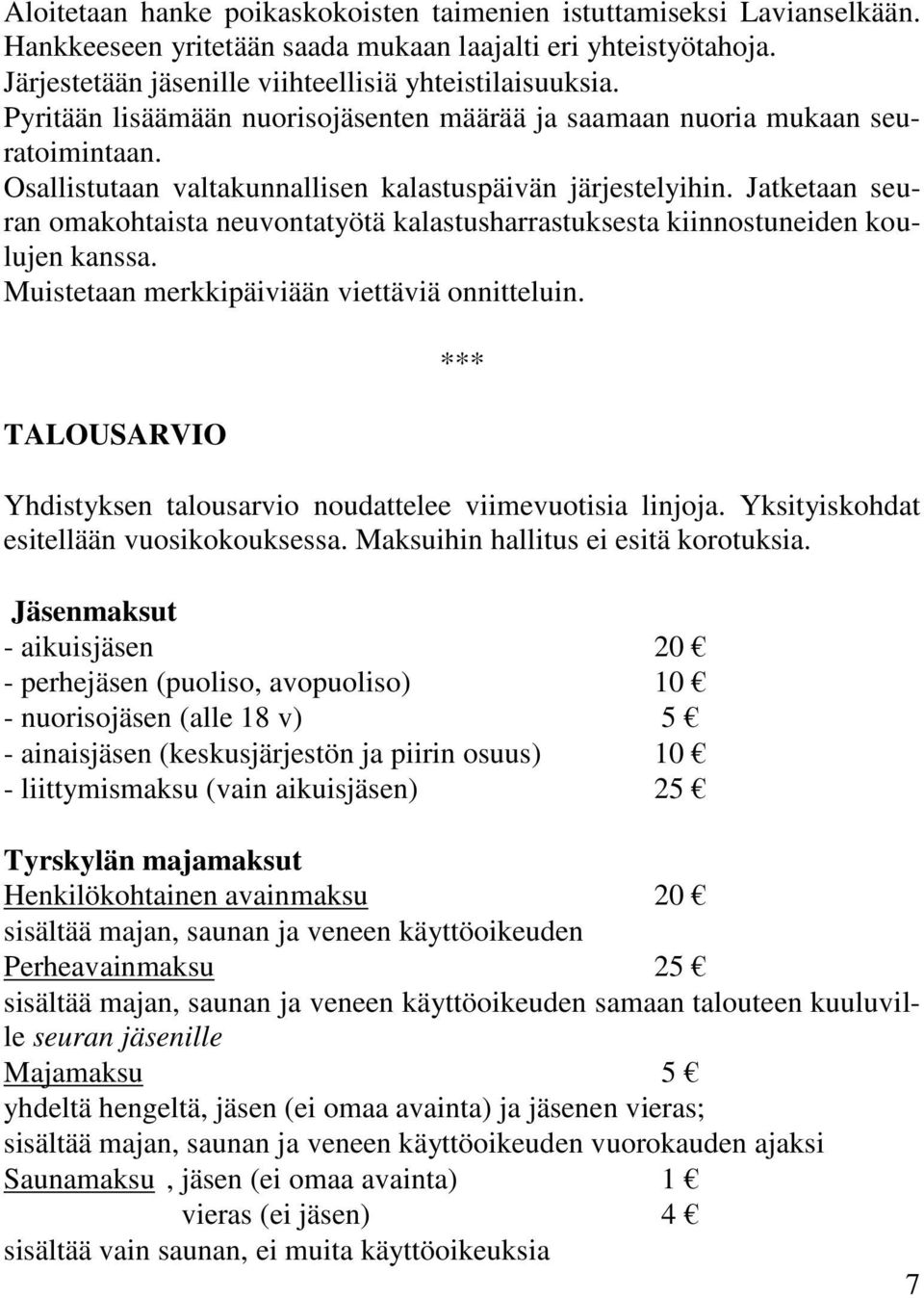 Aloitetaan hanke poikaskokoisten taimenien istuttamiseksi Lavianselkään.
Hankkeeseen yritetään saada mukaan laajalti eri yhteistyötahoja.
Järjestetään jäsenille viihteellisiä yhteistilaisuuksia.
Pyritään lisäämään nuorisojäsenten määrää ja saamaan nuoria mukaan seuratoimintaan.
Osallistutaan valtakunnallisen kalastuspäivän järjestelyihin. Jatketaan seuran omakohtaista neuvontatyötä kalastusharrastuksesta kiinnostuneiden koulujen kanssa.
Muistetaan merkkipäiviään viettäviä onnitteluin.

***

TALOUSARVIO

Yhdistyksen talousarvio noudattelee viimevuotisia linjoja. Yksityiskohdat esitellään vuosikokouksessa. Maksuihin hallitus ei esitä korotuksia.

Jäsenmaksut
- aikuisjäsen 20 €
- perhejäsen (puoliso, avopuoliso) 10 €
- nuorisojäsen (alle 18 v) 5 €
- ainaisjäsen (keskusjärjestön ja piirin osuus) 10 €
- liittymismaksu (vain aikuisjäsen) 25 €

Tyrskylän majamaksut
Henkilökohtainen avainmaksu 20 €
sisältää majan, saunan ja veneen käyttöoikeuden
Perheavainmaksu 25 €
sisältää majan, saunan ja veneen käyttöoikeuden samaan talouteen kuuluville seuran jäsenille
Majamaksu 5 €
yhdeltä hengeltä, jäsen (ei omaa avainta) ja jäsenen vieras;
sisältää majan, saunan ja veneen käyttöoikeuden vuorokauden ajaksi
Saunamaksu , jäsen (ei omaa avainta) 1 €
vieras (ei jäsen) 4 €
sisältää vain saunan, ei muita käyttöoikeuksia

7